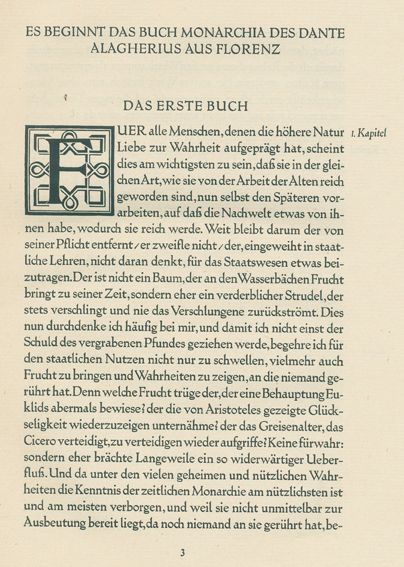 ES BEGINNT DAS BUCH MONARCHIA DES DANTE ALAGHERIUS AUS FLORENZ

DAS ERSTE BUCH

FUER alle Menschen, denen die höhere Natur Liebe zur Wahrheit aufgeprägt hat, scheint dies am wichtigsten zu sein, daß sie in der gleichen Art, wie sie von der Arbeit der Alten reich geworden sind, nun selbst den Späteren vorarbeiten, auf daß die Nachwelt etwas von ihnen habe, wodurch sie reich werde. Weit bleibt darum der von seiner Pflicht entfernt / er zweifle nicht / der, eingeweiht in staatliche Lehren, nicht daran denkt, für das Staatswesen etwas beizutragen. Der ist nicht ein Baum, der an den Wasserbächen Frucht bringt zu seiner Zeit, sondern eher ein verderblicher Strudel, der stets verschlingt und nie das Verschlungene zurückströmt. Dies nun durchdenke ich häufig bei mir, und damit ich nicht einst der Schuld des vergrabenen Pfundes geziehen werde, begehre ich für den staatlichen Nutzen nicht nur zu schwellen, vielmehr auch Frucht zu bringen und Wahrheiten zu zeigen, an die niemand gerührt hat. Denn welche Frucht trüge der, der eine Behauptung Euklids abermals bewiese? der die von Aristoteles gezeigte Glückseligkeit wiederzuzeigen unternähme? der das Greisenalter, das Cicero verteidigt, zu verteidigen wieder aufgriffe? Keine fürwahr: sondern eher brächte Langeweile ein so widerwärtiger Ueberfluß. Und da unter den vielen geheimen und nützlichen Wahrheiten die Kenntnis der zeitlichen Monarchie am nützlichsten ist und am meisten verborgen, und weil sie nicht unmittelbar zur Ausbeutung bereit liegt, da noch niemand an sie gerührt hat, be-

1. Kapitel

3